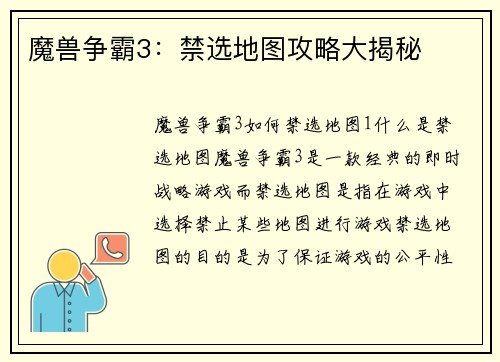 魔兽争霸3：禁选地图攻略大揭秘

魔兽争霸3如何禁选地图1什么是禁选地图魔兽争霸3是一款经典的即时战略游戏而禁选地图是指在游戏中选择禁止某些地图进行游戏禁选地图的目的是为了保证游戏的公平性